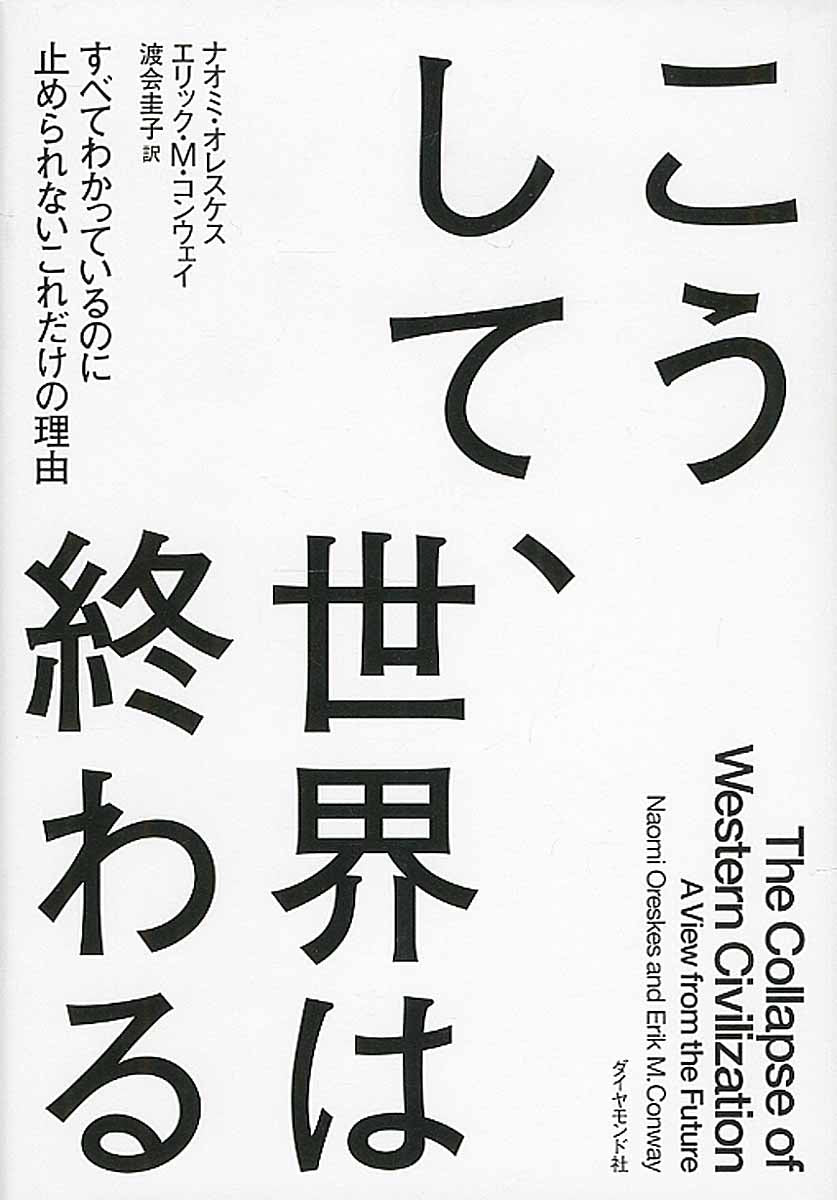 こうして、世界は終わる

すべてわかっているのに止められないこれだけの理由

ナオミ・オレスケス
エリック・M・コンウェイ
渡会圭子 訳

The Collapse of Western Civilization
A View from the Future
Naomi Oreskes and Erik M. Conway

ダイヤモンド社